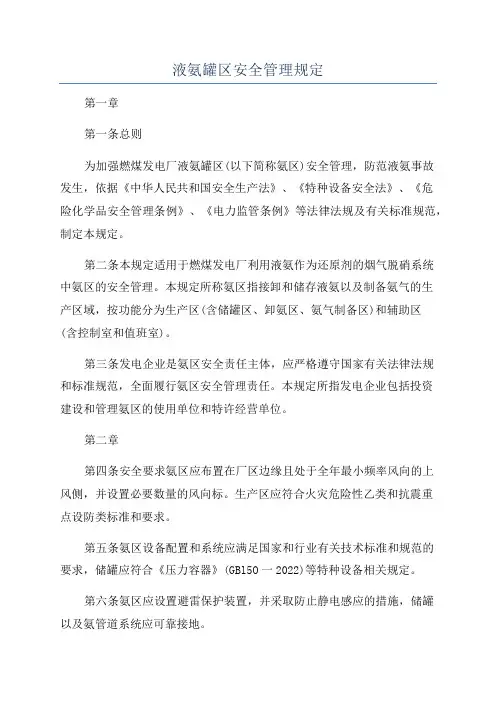 液氨罐区安全管理规定

第一章

第一条总则

为加强燃煤发电厂液氨罐区(以下简称氨区)安全管理，防范液氨事故发生，依据《中华人民共和国安全生产法》、《特种设备安全法》、《危险化学品安全管理条例》、《电力监管条例》等法律法规及有关标准规范，制定本规定。

第二条本规定适用于燃煤发电厂利用液氨作为还原剂的烟气脱硝系统中氨区的安全管理。本规定所称氨区指接卸和储存液氨以及制备氨气的生产区域，按功能分为生产区(含储罐区、卸氨区、氨气制备区)和辅助区(含控制室和值班室)。

第三条发电企业是氨区安全责任主体，应严格遵守国家有关法律法规和标准规范，全面履行氨区安全管理责任。本规定所指发电企业包括投资建设和管理氨区的使用单位和特许经营单位。

第二章

第四条安全要求氨区应布置在厂区边缘且处于全年最小频率风向的上风侧，并设置必要数量的风向标。生产区应符合火灾危险性乙类和抗震重点设防类标准和要求。

第五条氨区设备配置和系统应满足国家和行业有关技术标准和规范的要求，储罐应符合《压力容器》(GB150一2022)等特种设备相关规定。

第六条氨区应设置避雷保护装置，并采取防止静电感应的措施，储罐以及氨管道系统应可靠接地。